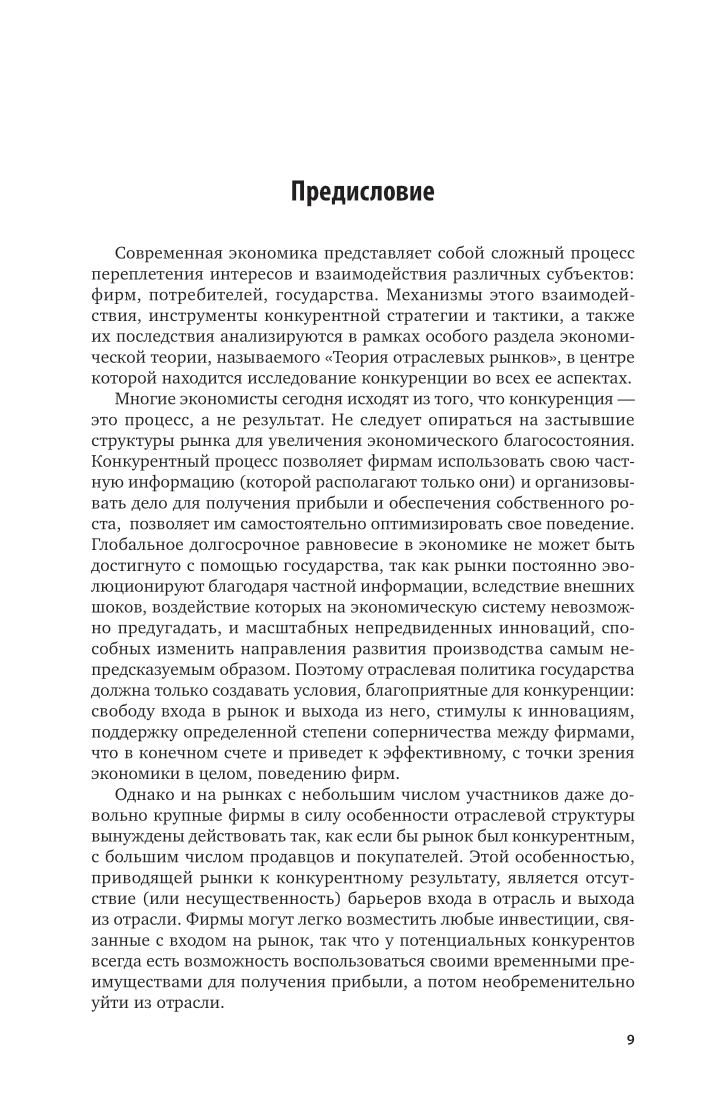 Предисловие

Современная экономика представляет собой сложный процесс переплетения интересов и взаимодействия различных субъектов: фирм, потребителей, государства. Механизмы этого взаимодействия, инструменты конкурентной стратегии и тактики, а также их последствия анализируются в рамках особого раздела экономической теории, называемого «Теория отраслевых рынков», в центре которой находится исследование конкуренции во всех ее аспектах.

Многие экономисты сегодня исходят из того, что конкуренция — это процесс, а не результат. Не следует опираться на застывшие структуры рынка для увеличения экономического благосостояния. Конкурентный процесс позволяет фирмам использовать свою частную информацию (которой располагают только они) и организовывать дело для получения прибыли и обеспечения собственного роста, позволяет им самостоятельно оптимизировать свое поведение. Глобальное долгосрочное равновесие в экономике не может быть достигнуто с помощью государства, так как рынки постоянно эволюционируют благодаря частной информации, вследствие внешних шоков, воздействие которых на экономическую систему невозможно предугадать, и масштабных непредвиденных инноваций, способных изменить направления развития производства самым непредсказуемым образом. Поэтому отраслевая политика государства должна только создавать условия, благоприятные для конкуренции: свободу входа в рынок и выхода из него, стимулы к инновациям, поддержку определенной степени соперничества между фирмами, что в конечном счете и приведет к эффективному, с точки зрения экономики в целом, поведению фирм.

Однако и на рынках с небольшим числом участников даже довольно крупные фирмы в силу особенности отраслевой структуры вынуждены действовать так, как если бы рынок был конкурентным, с большим числом продавцов и покупателей. Этой особенностью, приводящей рынки к конкурентному результату, является отсутствие (или несущественность) барьеров входа в отрасль и выхода из отрасли. Фирмы могут легко возместить любые инвестиции, связанные с входом на рынок, так что у потенциальных конкурентов всегда есть возможность воспользоваться своими временными преимуществами для получения прибыли, а потом необременительно уйти из отрасли.

9